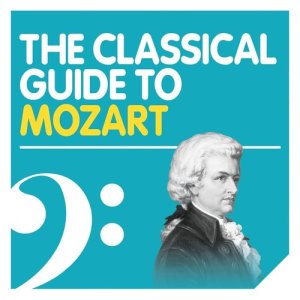 THE CLASSICAL GUIDE TO MOZART